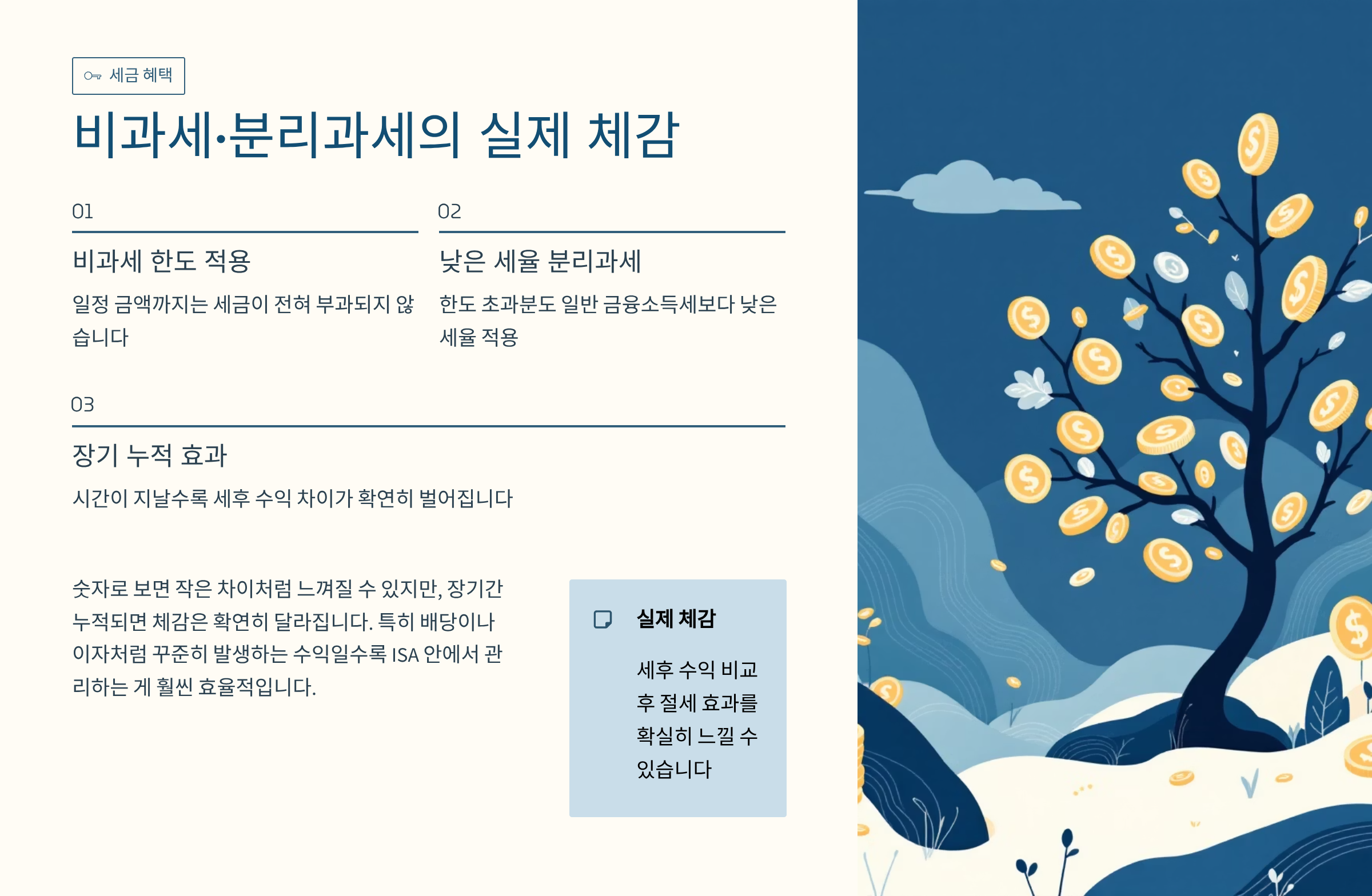 세금 혜택

비과세·분리과세의 실제 체감

01

비과세 한도 적용

일정 금액까지는 세금이 전혀 부과되지 않습니다

02

낮은 세율 분리과세

한도 초과분도 일반 금융소득세보다 낮은 세율 적용

03

장기 누적 효과

시간이 지날수록 세후 수익 차이가 확연히 벌어집니다

숫자로 보면 작은 차이처럼 느껴질 수 있지만, 장기간 누적되면 체감은 확연히 달라집니다. 특히 배당이나 이자처럼 꾸준히 발생하는 수익일수록 ISA 안에서 관리하는 게 훨씬 효율적입니다.

실제 체감

세후 수익 비교 후 절세 효과를 확실히 느낄 수 있습니다